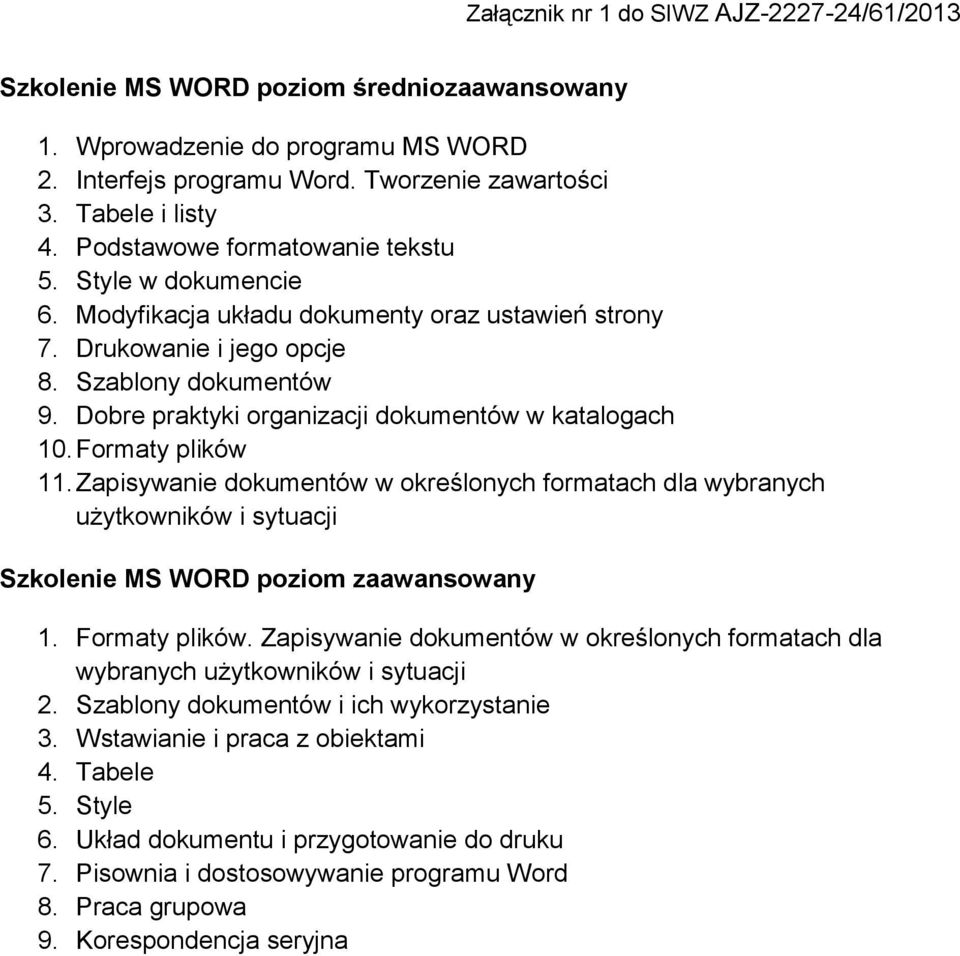 Załącznik nr 1 do SIWZ AJZ-2227-24/61/2013

Szkolenie MS WORD poziom średniozaawansowany

1. Wprowadzenie do programu MS WORD
2. Interfejs programu Word. Tworzenie zawartości
3. Tabele i listy
4. Podstawowe formatowanie tekstu
5. Style w dokumencie
6. Modyfikacja układu dokumenty oraz ustawień strony
7. Drukowanie i jego opcje
8. Szablony dokumentów
9. Dobre praktyki organizacji dokumentów w katalogach
10. Formaty plików
11. Zapisywanie dokumentów w określonych formatach dla wybranych użytkowników i sytuacji

Szkolenie MS WORD poziom zaawansowany

1. Formaty plików. Zapisywanie dokumentów w określonych formatach dla wybranych użytkowników i sytuacji
2. Szablony dokumentów i ich wykorzystanie
3. Wstawianie i praca z obiektami
4. Tabele
5. Style
6. Układ dokumentu i przygotowanie do druku
7. Pisownia i dostosowywanie programu Word
8. Praca grupowa
9. Korespondencja seryjna